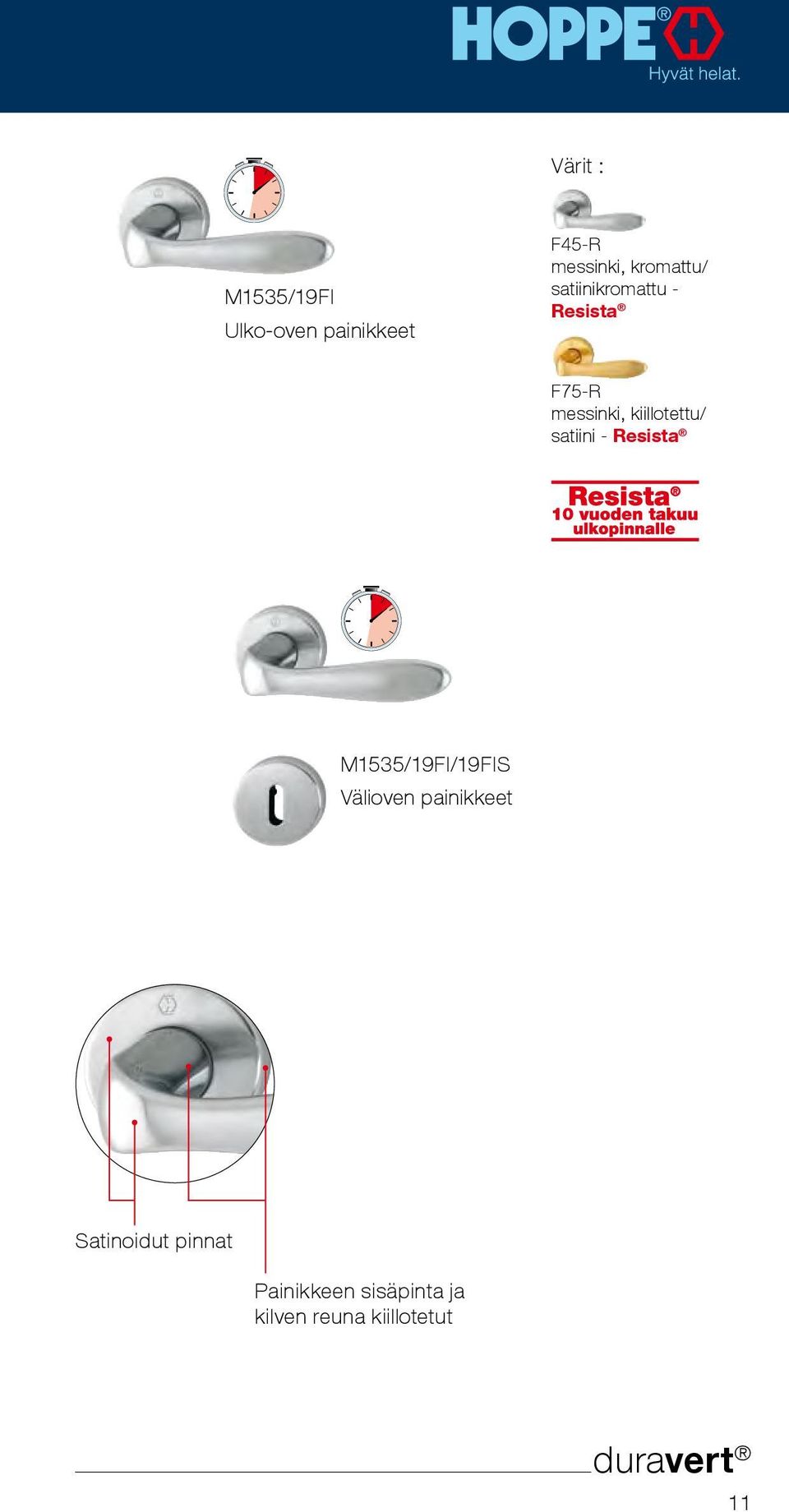 HOPPE®
Hyvät helat.

M1535/19FI
Ulko-oven painikkeet

Värit :

F45-R
messinki, kromattu/ satiinikromattu - Resista®

F75-R
messinki, kiillotettu/ satiini - Resista®

Resista®
10 vuoden takuu ulkopinnalle

M1535/19FI/19FIS
Välioven painikkeet

Satinoidut pinnat

Painikkeen sisäpinta ja kilven reuna kiillotetut

duravert®

11